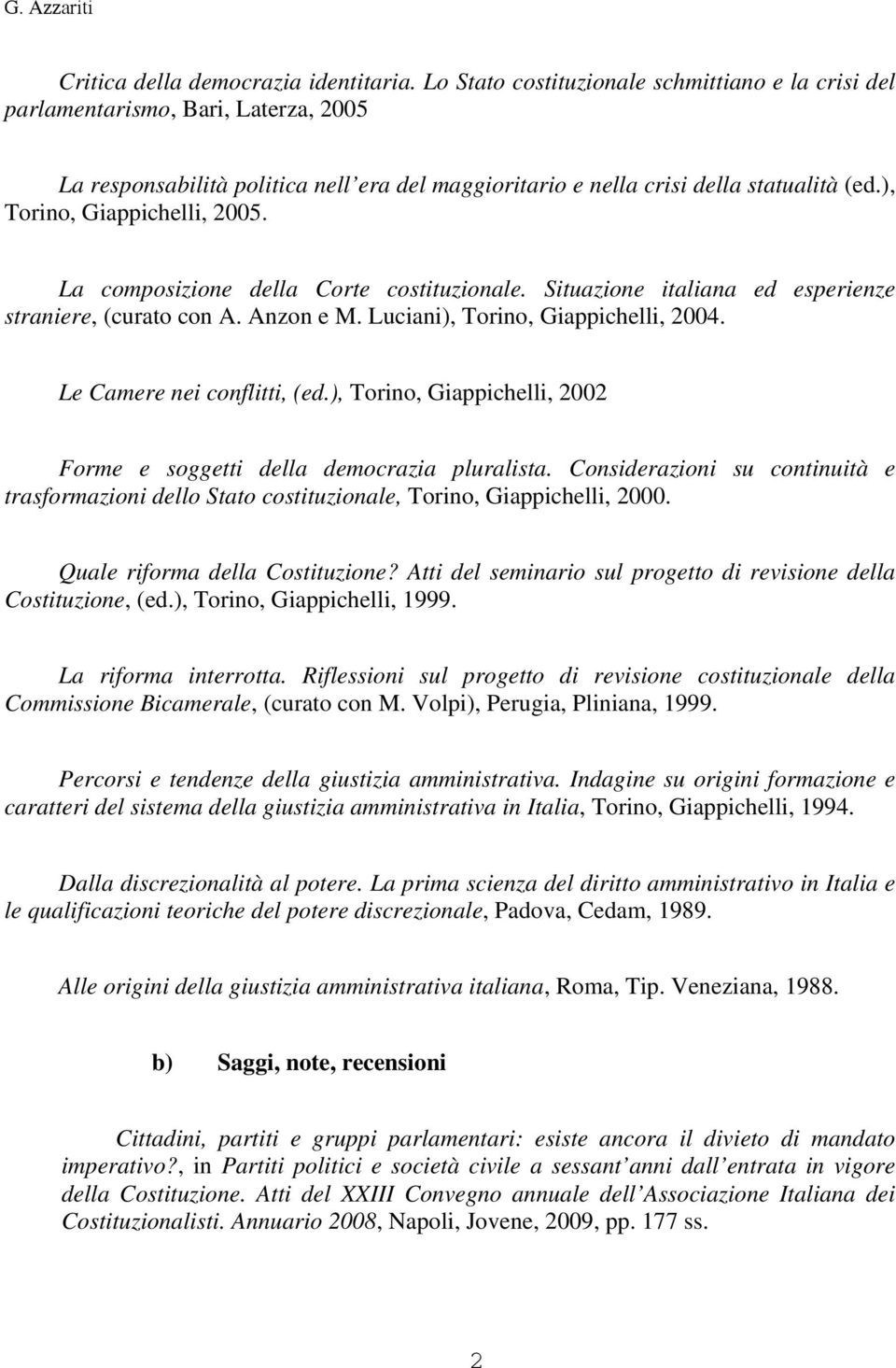 G. Azzariti

Critica della democrazia identitaria. Lo Stato costituzionale schmittiano e la crisi del parlamentarismo, Bari, Laterza, 2005

La responsabilità politica nell era del maggioritario e nella crisi della statualità (ed.), Torino, Giappichelli, 2005.

La composizione della Corte costituzionale. Situazione italiana ed esperienze straniere, (curato con A. Anzon e M. Luciani), Torino, Giappichelli, 2004.

Le Camere nei conflitti, (ed.), Torino, Giappichelli, 2002

Forme e soggetti della democrazia pluralista. Considerazioni su continuità e trasformazioni dello Stato costituzionale, Torino, Giappichelli, 2000.

Quale riforma della Costituzione? Atti del seminario sul progetto di revisione della Costituzione, (ed.), Torino, Giappichelli, 1999.

La riforma interrotta. Riflessioni sul progetto di revisione costituzionale della Commissione Bicamerale, (curato con M. Volpi), Perugia, Pliniana, 1999.

Percorsi e tendenze della giustizia amministrativa. Indagine su origini formazione e caratteri del sistema della giustizia amministrativa in Italia, Torino, Giappichelli, 1994.

Dalla discrezionalità al potere. La prima scienza del diritto amministrativo in Italia e le qualificazioni teoriche del potere discrezionale, Padova, Cedam, 1989.

Alle origini della giustizia amministrativa italiana, Roma, Tip. Veneziana, 1988.

b) Saggi, note, recensioni

Cittadini, partiti e gruppi parlamentari: esiste ancora il divieto di mandato imperativo?, in Partiti politici e società civile a sessant anni dall entrata in vigore della Costituzione. Atti del XXIII Convegno annuale dell Associazione Italiana dei Costituzionalisti. Annuario 2008, Napoli, Jovene, 2009, pp. 177 ss.

2